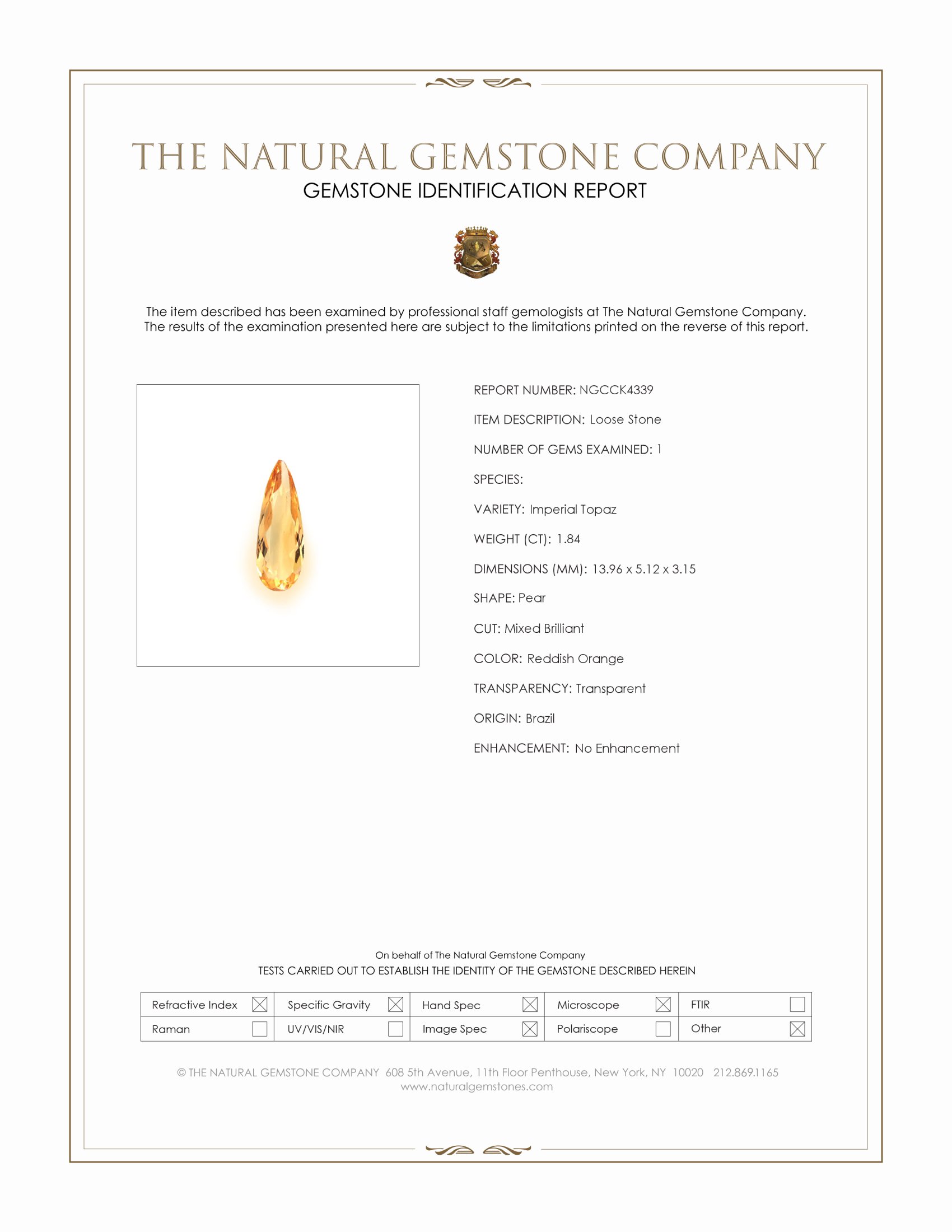 THE NATURAL GEMSTONE COMPANY
GEMSTONE IDENTIFICATION REPORT

The item described has been examined by professional staff gemologists at The Natural Gemstone Company. The results of the examination presented here are subject to the limitations printed on the reverse of this report.

REPORT NUMBER: NGCCK4339

ITEM DESCRIPTION: Loose Stone

NUMBER OF GEMS EXAMINED: 1

SPECIES:

VARIETY: Imperial Topaz

WEIGHT (CT): 1.84

DIMENSIONS (MM): 13.96 x 5.12 x 3.15

SHAPE: Pear

CUT: Mixed Brilliant

COLOR: Reddish Orange

TRANSPARENCY: Transparent

ORIGIN: Brazil

ENHANCEMENT: No Enhancement

On behalf of The Natural Gemstone Company
TESTS CARRIED OUT TO ESTABLISH THE IDENTITY OF THE GEMSTONE DESCRIBED HEREIN

| Refractive Index ☒ | Specific Gravity ☒ | Hand Spec ☒ | Microscope ☒ | FTIR ☐ |
|---|---|---|---|---|
| Raman ☐ | UV/VIS/NIR ☐ | Image Spec ☒ | Polariscope ☐ | Other ☒ |

© THE NATURAL GEMSTONE COMPANY 608 5th Avenue, 11th Floor Penthouse, New York, NY 10020 212.869.1165
www.naturalgemstones.com